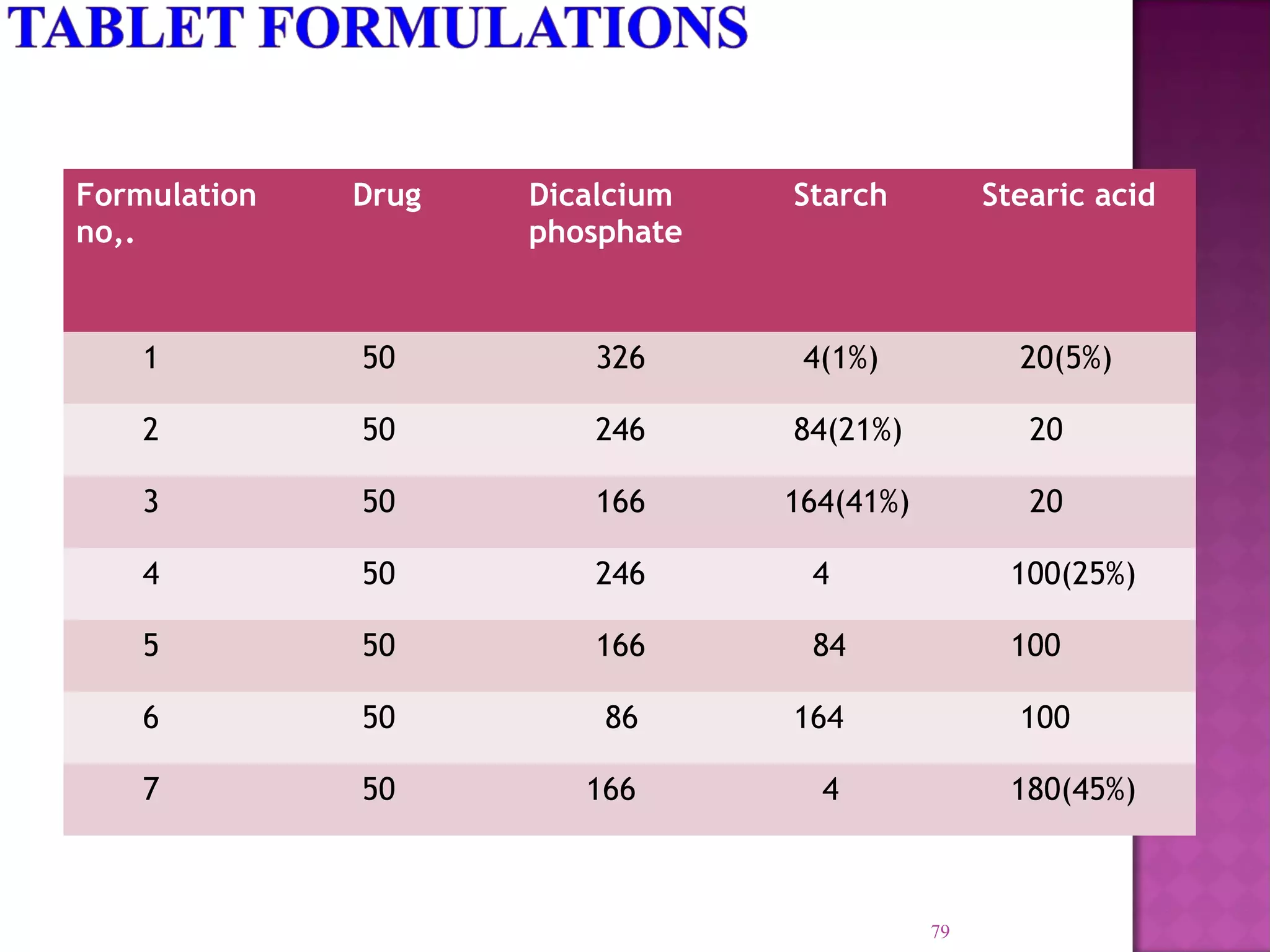 TABLET FORMULATIONS

| Formulation no,. | Drug | Dicalcium phosphate | Starch | Stearic acid |
|---|---|---|---|---|
| 1 | 50 | 326 | 4(1%) | 20(5%) |
| 2 | 50 | 246 | 84(21%) | 20 |
| 3 | 50 | 166 | 164(41%) | 20 |
| 4 | 50 | 246 | 4 | 100(25%) |
| 5 | 50 | 166 | 84 | 100 |
| 6 | 50 | 86 | 164 | 100 |
| 7 | 50 | 166 | 4 | 180(45%) |

79